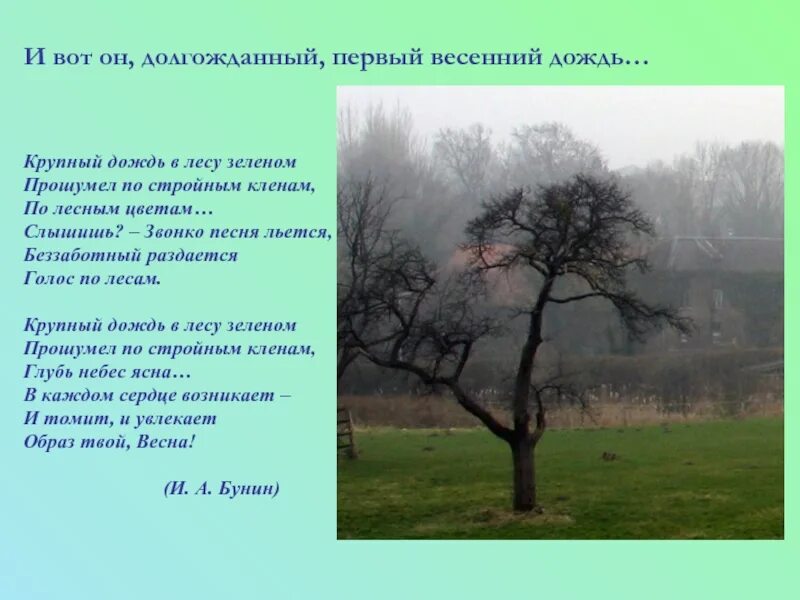 И вот он, долгожданный, первый весенний дождь…

Крупный дождь в лесу зеленом
Прошумел по стройным кленам,
По лесным цветам…
Слышишь? – Звонко песня льется,
Беззаботный раздается
Голос по лесам.

Крупный дождь в лесу зеленом
Прошумел по стройным кленам,
Глубь небес ясна…
В каждом сердце возникает –
И томит, и увлекает
Образ твой, Весна!

(И. А. Бунин)